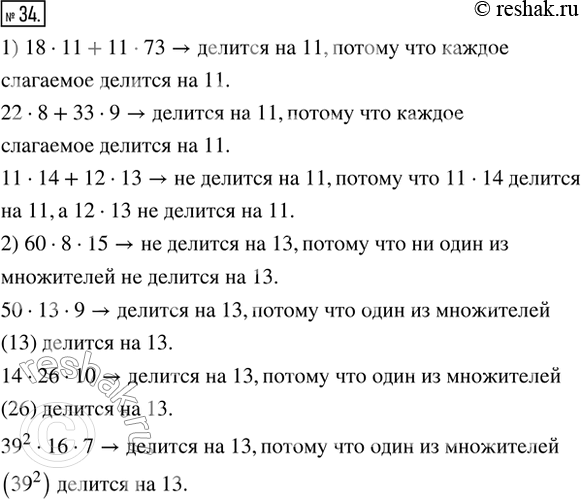 № 34.

© reshak.ru

1) $18 \cdot 11 + 11 \cdot 73 \rightarrow$ делится на 11, потому что каждое слагаемое делится на 11.

$22 \cdot 8 + 33 \cdot 9 \rightarrow$ делится на 11, потому что каждое слагаемое делится на 11.

$11 \cdot 14 + 12 \cdot 13 \rightarrow$ не делится на 11, потому что $11 \cdot 14$ делится на 11, а $12 \cdot 13$ не делится на 11.

2) $60 \cdot 8 \cdot 15 \rightarrow$ не делится на 13, потому что ни один из множителей не делится на 13.

$50 \cdot 13 \cdot 9 \rightarrow$ делится на 13, потому что один из множителей (13) делится на 13.

$14 \cdot 26 \cdot 10 \rightarrow$ делится на 13, потому что один из множителей (26) делится на 13.

$39^2 \cdot 16 \cdot 7 \rightarrow$ делится на 13, потому что один из множителей $(39^2)$ делится на 13.

reshak.ru